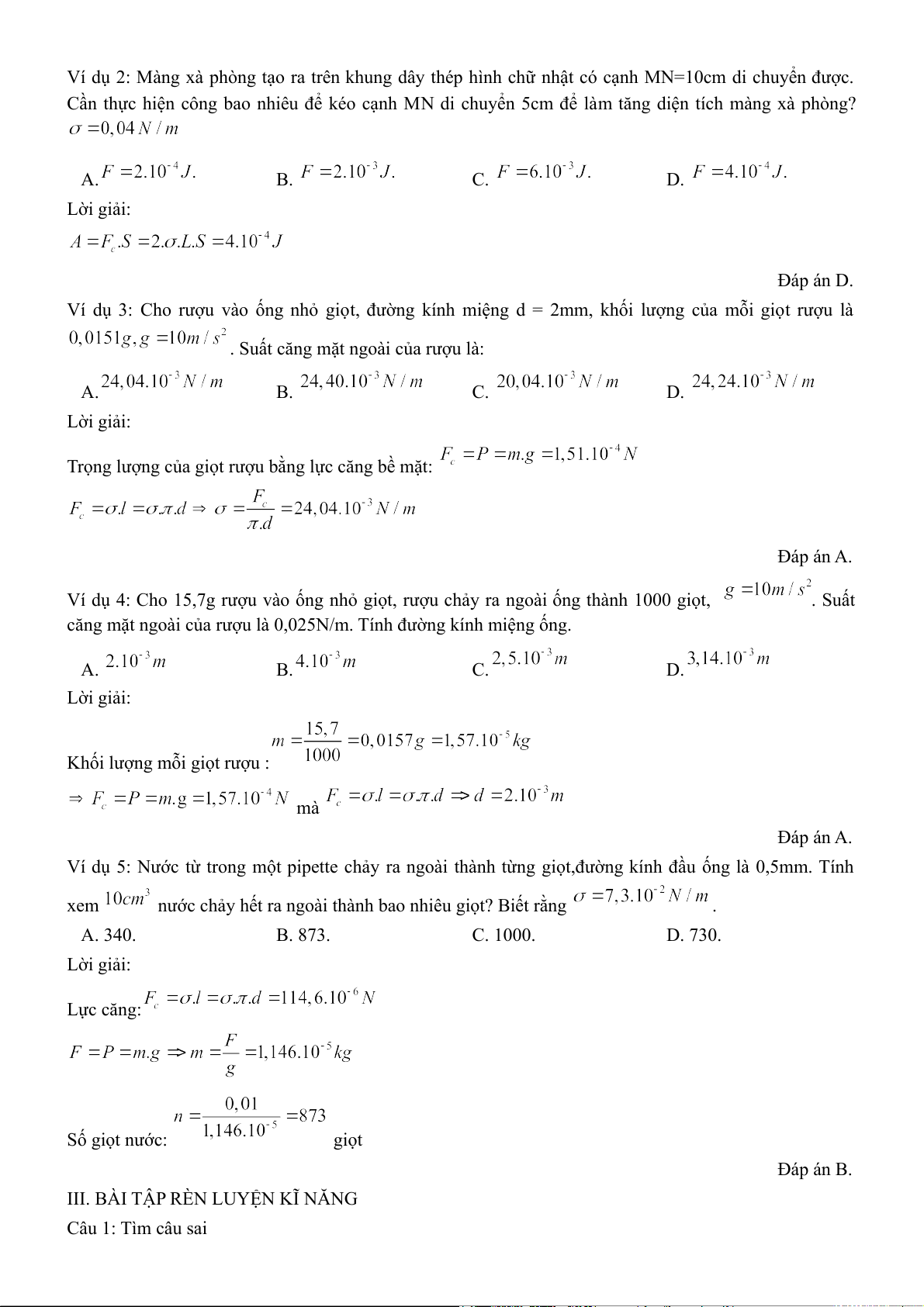 Ví dụ 2: Màng xà phòng tạo ra trên khung dây thép hình chữ nhật có cạnh MN=10cm di chuyển được. Cần thực hiện công bao nhiêu để kéo cạnh MN di chuyển 5cm để làm tăng diện tích màng xà phòng? $\sigma = 0,04 N/m$

A. $F = 2.10^{-4} J.$ B. $F = 2.10^{-3} J.$ C. $F = 6.10^{-3} J.$ D. $F = 4.10^{-4} J.$

Lời giải:

$A = F_c.S = 2.\sigma.L.S = 4.10^{-4} J$

Đáp án D.

Ví dụ 3: Cho rượu vào ống nhỏ giọt, đường kính miệng d = 2mm, khối lượng của mỗi giọt rượu là $0,0151g, g = 10m/s^2$. Suất căng mặt ngoài của rượu là:

A. $24,04.10^{-3} N/m$ B. $24,40.10^{-3} N/m$ C. $20,04.10^{-3} N/m$ D. $24,24.10^{-3} N/m$

Lời giải:

Trọng lượng của giọt rượu bằng lực căng bề mặt: $F_c = P = m.g = 1,51.10^{-4} N$

$F_c = \sigma.l = \sigma.\pi.d \Rightarrow \sigma = \frac{F_c}{\pi.d} = 24,04.10^{-3} N/m$

Đáp án A.

Ví dụ 4: Cho 15,7g rượu vào ống nhỏ giọt, rượu chảy ra ngoài ống thành 1000 giọt, $g = 10m/s^2$. Suất căng mặt ngoài của rượu là 0,025N/m. Tính đường kính miệng ống.

A. $2.10^{-3} m$ B. $4.10^{-3} m$ C. $2,5.10^{-3} m$ D. $3,14.10^{-3} m$

Lời giải:

Khối lượng mỗi giọt rượu : $m = \frac{15,7}{1000} = 0,0157g = 1,57.10^{-5} kg$

$\Rightarrow F_c = P = m.g = 1,57.10^{-4} N$ mà $F_c = \sigma.l = \sigma.\pi.d \Rightarrow d = 2.10^{-3} m$

Đáp án A.

Ví dụ 5: Nước từ trong một pipette chảy ra ngoài thành từng giọt,đường kính đầu ống là 0,5mm. Tính xem $10cm^3$ nước chảy hết ra ngoài thành bao nhiêu giọt? Biết rằng $\sigma = 7,3.10^{-2} N/m$.

A. 340. B. 873. C. 1000. D. 730.

Lời giải:

Lực căng: $F_c = \sigma.l = \sigma.\pi.d = 114,6.10^{-6} N$

$F = P = m.g \Rightarrow m = \frac{F}{g} = 1,146.10^{-5} kg$

Số giọt nước: $n = \frac{0,01}{1,146.10^{-5}} = 873$ giọt

Đáp án B.

III. BÀI TẬP RÈN LUYỆN KĨ NĂNG

Câu 1: Tìm câu sai